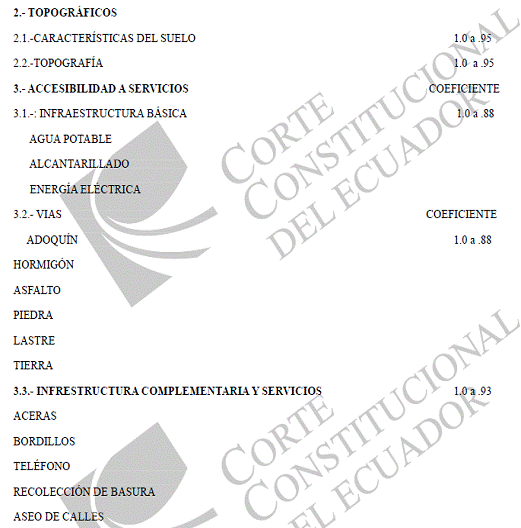 2.- TOPOGRÁFICOS

2.1.-CARACTERÍSTICAS DEL SUELO 1.0 a .95

2.2.-TOPOGRAFÍA 1.0 a .95

3.- ACCESIBILIDAD A SERVICIOS COEFICIENTE

3.1.-: INFRAESTRUCTURA BÁSICA 1.0 a .88

AGUA POTABLE

ALCANTARILLADO

ENERGÍA ELÉCTRICA

3.2.- VIAS COEFICIENTE

ADOQUÍN 1.0 a .88

HORMIGÓN

ASFALTO

PIEDRA

LASTRE

TIERRA

3.3.- INFRESTRUCTURA COMPLEMENTARIA Y SERVICIOS 1.0 a .93

ACERAS

BORDILLOS

TELÉFONO

RECOLECCIÓN DE BASURA

ASEO DE CALLES

CORTE CONSTITUCIONAL DEL ECUADOR

CORTE CONSTITUCIONAL DEL ECUADOR